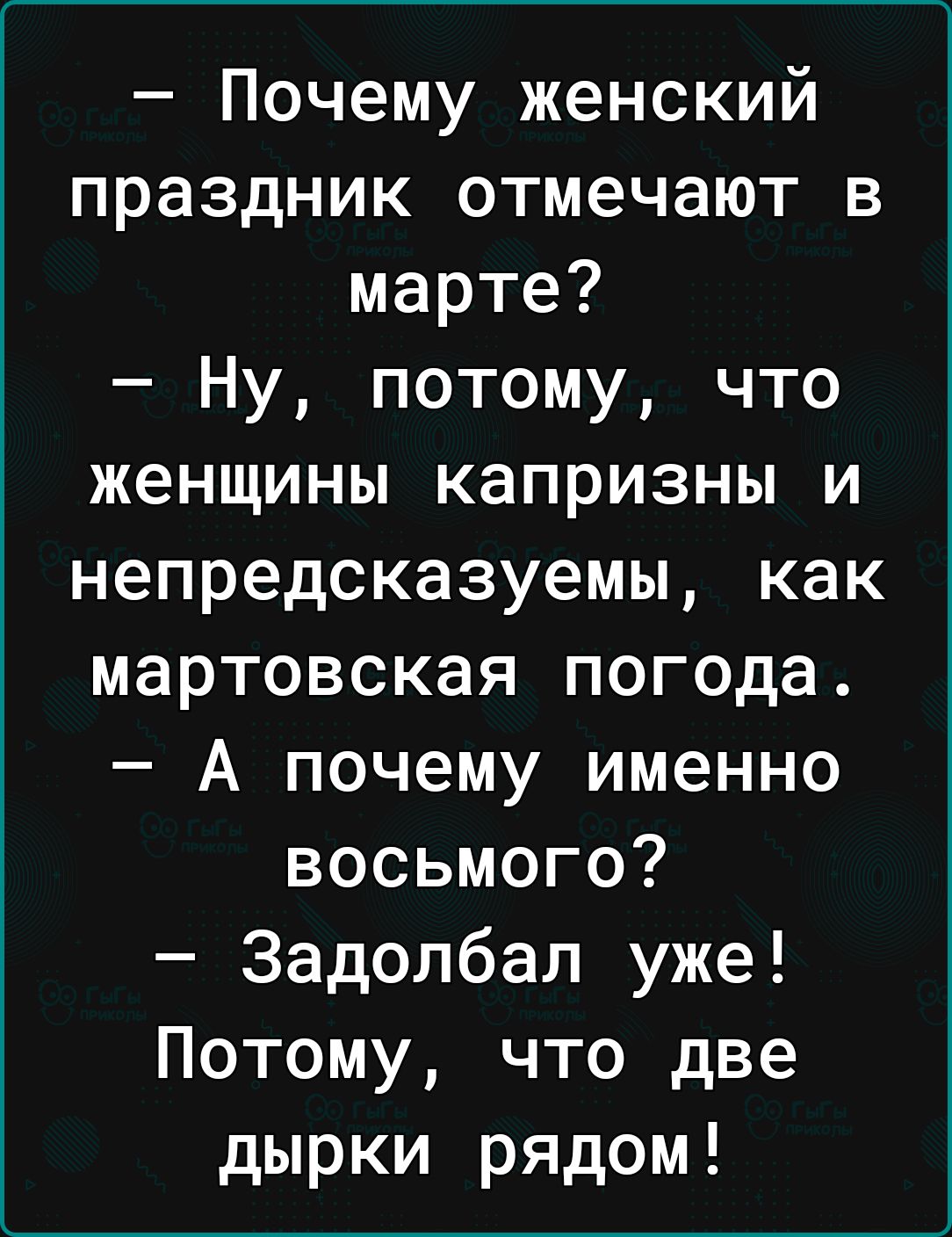 – Почему женский праздник отмечают в марте?
– Ну, потому, что женщины капризны и непредсказуемы, как мартовская погода.
– А почему именно восьмого?
– Задолбал уже! Потому, что две дырки рядом!